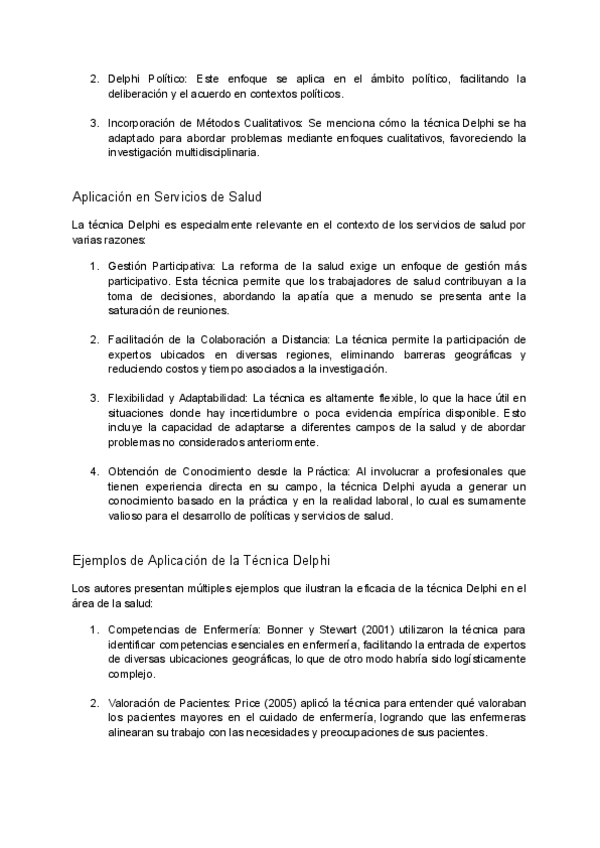 2. Delphi Político: Este enfoque se aplica en el ámbito político, facilitando la deliberación y el acuerdo en contextos políticos.

3. Incorporación de Métodos Cualitativos: Se menciona cómo la técnica Delphi se ha adaptado para abordar problemas mediante enfoques cualitativos, favoreciendo la investigación multidisciplinaria.

Aplicación en Servicios de Salud

La técnica Delphi es especialmente relevante en el contexto de los servicios de salud por varias razones:

1. Gestión Participativa: La reforma de la salud exige un enfoque de gestión más participativo. Esta técnica permite que los trabajadores de salud contribuyan a la toma de decisiones, abordando la apatía que a menudo se presenta ante la saturación de reuniones.

2. Facilitación de la Colaboración a Distancia: La técnica permite la participación de expertos ubicados en diversas regiones, eliminando barreras geográficas y reduciendo costos y tiempo asociados a la investigación.

3. Flexibilidad y Adaptabilidad: La técnica es altamente flexible, lo que la hace útil en situaciones donde hay incertidumbre o poca evidencia empírica disponible. Esto incluye la capacidad de adaptarse a diferentes campos de la salud y de abordar problemas no considerados anteriormente.

4. Obtención de Conocimiento desde la Práctica: Al involucrar a profesionales que tienen experiencia directa en su campo, la técnica Delphi ayuda a generar un conocimiento basado en la práctica y en la realidad laboral, lo cual es sumamente valioso para el desarrollo de políticas y servicios de salud.

Ejemplos de Aplicación de la Técnica Delphi

Los autores presentan múltiples ejemplos que ilustran la eficacia de la técnica Delphi en el área de la salud:

1. Competencias de Enfermería: Bonner y Stewart (2001) utilizaron la técnica para identificar competencias esenciales en enfermería, facilitando la entrada de expertos de diversas ubicaciones geográficas, lo que de otro modo habría sido logísticamente complejo.

2. Valoración de Pacientes: Price (2005) aplicó la técnica para entender qué valoraban los pacientes mayores en el cuidado de enfermería, logrando que las enfermeras alinearan su trabajo con las necesidades y preocupaciones de sus pacientes.